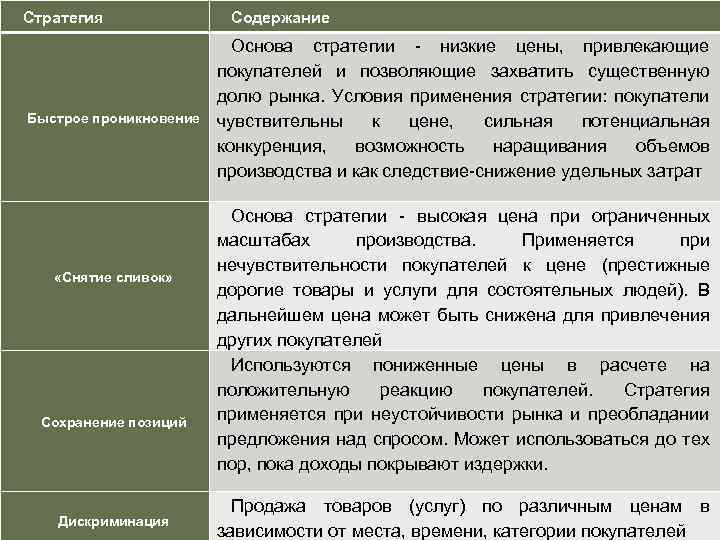 | Стратегия | Содержание |
|---|---|
| Быстрое проникновение | Основа стратегии - низкие цены, привлекающие покупателей и позволяющие захватить существенную долю рынка. Условия применения стратегии: покупатели чувствительны к цене, сильная потенциальная конкуренция, возможность наращивания объемов производства и как следствие-снижение удельных затрат |
| «Снятие сливок» | Основа стратегии - высокая цена при ограниченных масштабах производства. Применяется при нечувствительности покупателей к цене (престижные дорогие товары и услуги для состоятельных людей). В дальнейшем цена может быть снижена для привлечения других покупателей |
| Сохранение позиций | Используются пониженные цены в расчете на положительную реакцию покупателей. Стратегия применяется при неустойчивости рынка и преобладании предложения над спросом. Может использоваться до тех пор, пока доходы покрывают издержки. |
| Дискриминация | Продажа товаров (услуг) по различным ценам в зависимости от места, времени, категории покупателей |